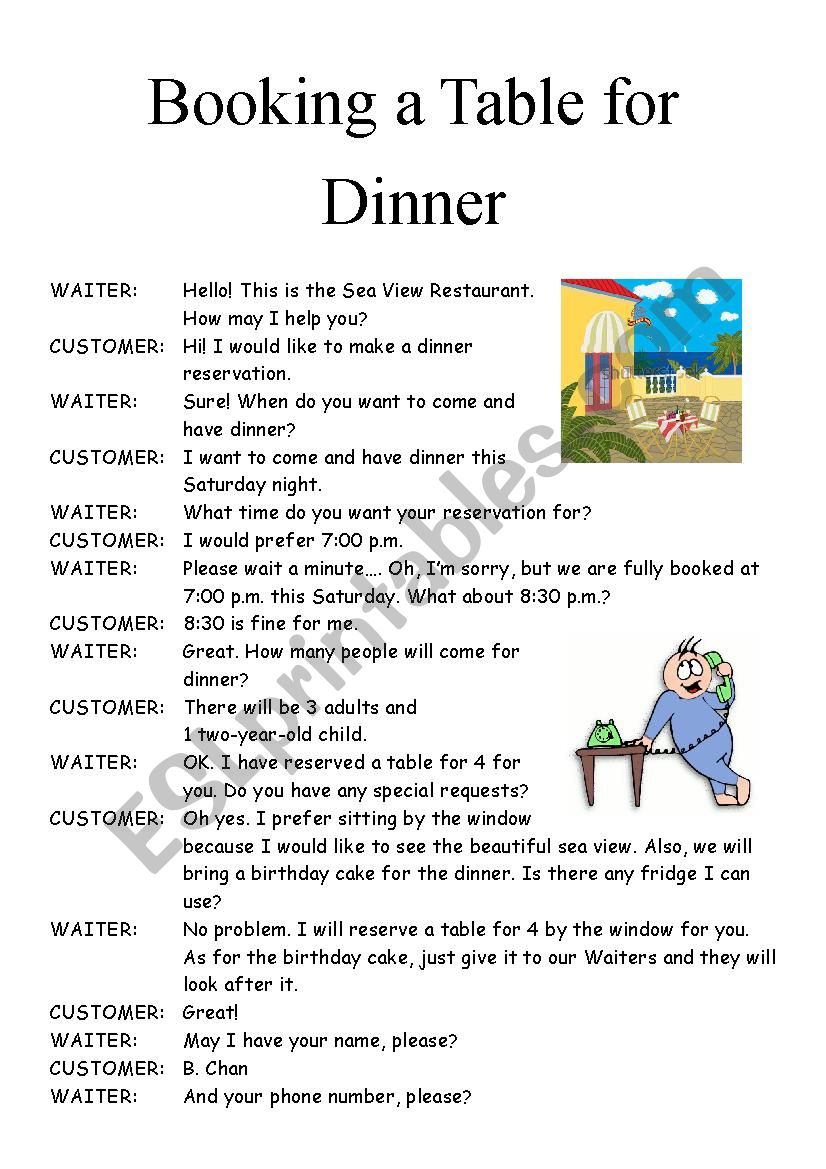 Booking a Table for Dinner

WAITER: Hello! This is the Sea View Restaurant. How may I help you?
CUSTOMER: Hi! I would like to make a dinner reservation.
WAITER: Sure! When do you want to come and have dinner?
CUSTOMER: I want to come and have dinner this Saturday night.
WAITER: What time do you want your reservation for?
CUSTOMER: I would prefer 7:00 p.m.
WAITER: Please wait a minute…. Oh, I'm sorry, but we are fully booked at 7:00 p.m. this Saturday. What about 8:30 p.m.?
CUSTOMER: 8:30 is fine for me.
WAITER: Great. How many people will come for dinner?
CUSTOMER: There will be 3 adults and 1 two-year-old child.
WAITER: OK. I have reserved a table for 4 for you. Do you have any special requests?
CUSTOMER: Oh yes. I prefer sitting by the window because I would like to see the beautiful sea view. Also, we will bring a birthday cake for the dinner. Is there any fridge I can use?
WAITER: No problem. I will reserve a table for 4 by the window for you. As for the birthday cake, just give it to our Waiters and they will look after it.
CUSTOMER: Great!
WAITER: May I have your name, please?
CUSTOMER: B. Chan
WAITER: And your phone number, please?

ESLprintables.com